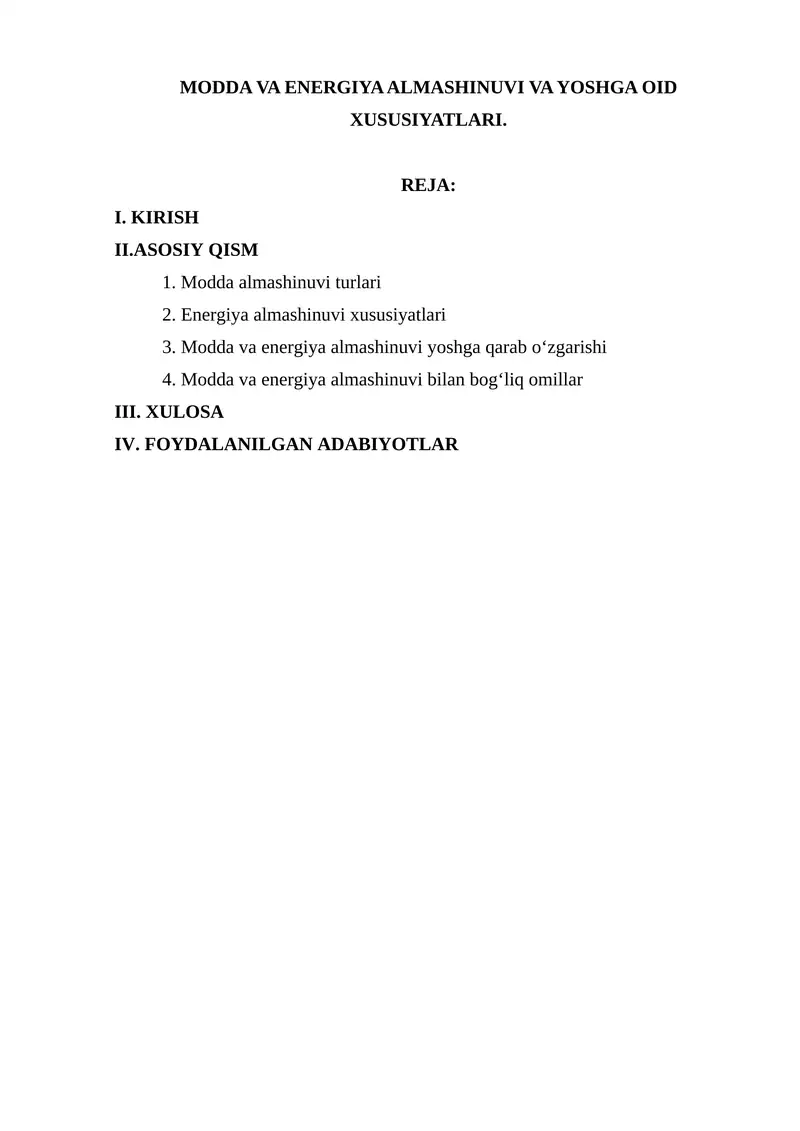 MODDA VA ENERGIYA ALMASHINUVI VA YOSHGA OID XUSUSIYATLARI.

REJA:

I. KIRISH

II.ASOSIY QISM

1. Modda almashinuvi turlari

2. Energiya almashinuvi xususiyatlari

3. Modda va energiya almashinuvi yoshga qarab o‘zgarishi

4. Modda va energiya almashinuvi bilan bog‘liq omillar

III. XULOSA

IV. FOYDALANILGAN ADABIYOTLAR